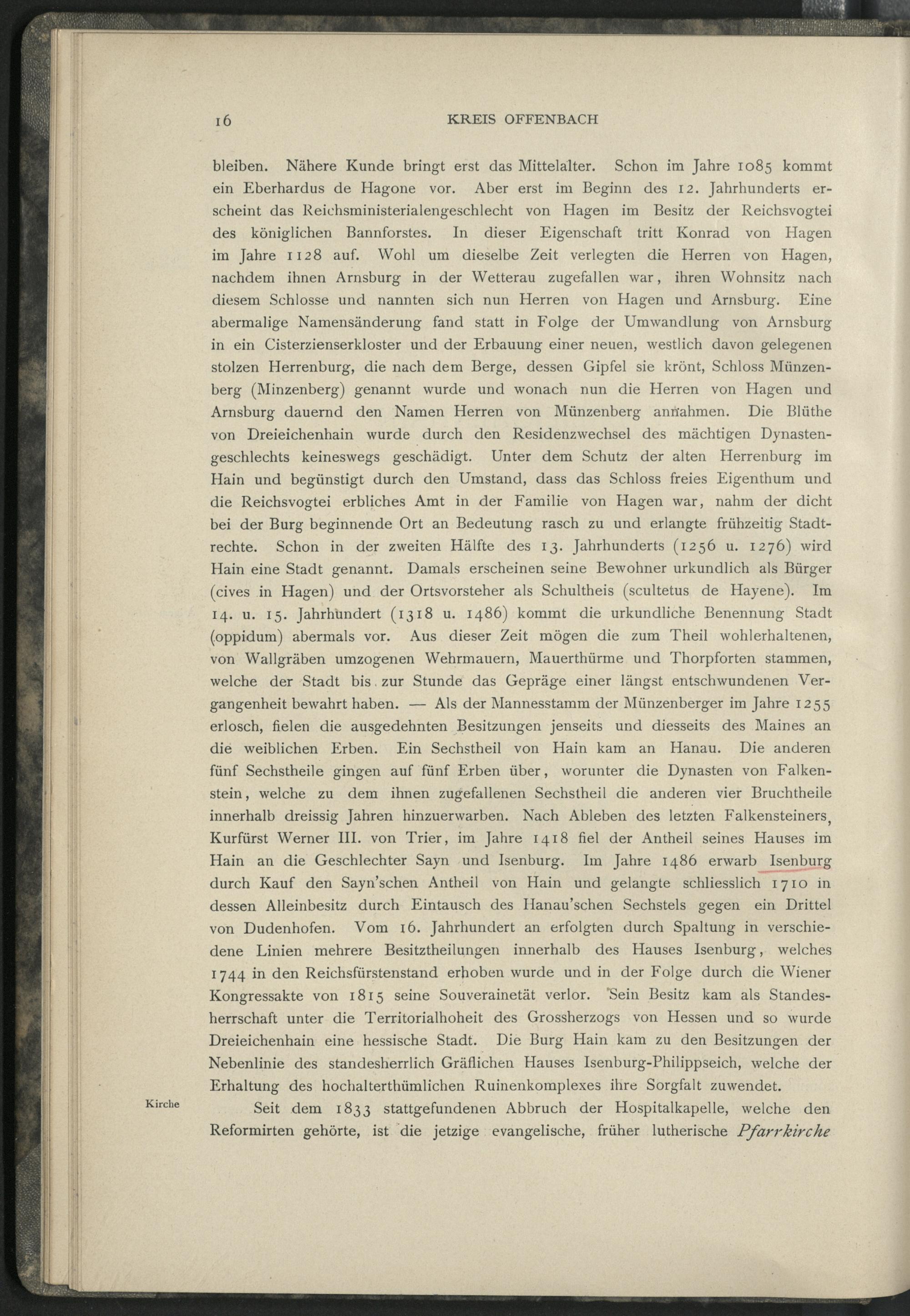 16 KREIS OFFENBACH

bleiben. Nähere Kunde bringt erst das Mittelalter. Schon im Jahre 1085 kommt ein Eberhardus de Hagone vor. Aber erst im Beginn des 12. Jahrhunderts erscheint das Reichsministerialengeschlecht von Hagen im Besitz der Reichsvogtei des königlichen Bannforstes. In dieser Eigenschaft tritt Konrad von Hagen im Jahre 1128 auf. Wohl um dieselbe Zeit verlegten die Herren von Hagen, nachdem ihnen Arnsburg in der Wetterau zugefallen war, ihren Wohnsitz nach diesem Schlosse und nannten sich nun Herren von Hagen und Arnsburg. Eine abermalige Namensänderung fand statt in Folge der Umwandlung von Arnsburg in ein Cisterzienserkloster und der Erbauung einer neuen, westlich davon gelegenen stolzen Herrenburg, die nach dem Berge, dessen Gipfel sie krönt, Schloss Münzenberg (Minzenberg) genannt wurde und wonach nun die Herren von Hagen und Arnsburg dauernd den Namen Herren von Münzenberg annahmen. Die Blüthe von Dreieichenhain wurde durch den Residenzwechsel des mächtigen Dynastengeschlechts keineswegs geschädigt. Unter dem Schutz der alten Herrenburg im Hain und begünstigt durch den Umstand, dass das Schloss freies Eigenthum und die Reichsvogtei erbliches Amt in der Familie von Hagen war, nahm der dicht bei der Burg beginnende Ort an Bedeutung rasch zu und erlangte frühzeitig Stadtrechte. Schon in der zweiten Hälfte des 13. Jahrhunderts (1256 u. 1276) wird Hain eine Stadt genannt. Damals erscheinen seine Bewohner urkundlich als Bürger (cives in Hagen) und der Ortsvorsteher als Schultheis (scultetus de Hayene). Im 14. u. 15. Jahrhundert (1318 u. 1486) kommt die urkundliche Benennung Stadt (oppidum) abermals vor. Aus dieser Zeit mögen die zum Theil wohlerhaltenen, von Wallgräben umzogenen Wehrmauern, Mauerthürme und Thorpforten stammen, welche der Stadt bis zur Stunde das Gepräge einer längst entschwundenen Vergangenheit bewahrt haben. — Als der Mannesstamm der Münzenberger im Jahre 1255 erlosch, fielen die ausgedehnten Besitzungen jenseits und diesseits des Maines an die weiblichen Erben. Ein Sechstheil von Hain kam an Hanau. Die anderen fünf Sechstheile gingen auf fünf Erben über, worunter die Dynasten von Falkenstein, welche zu dem ihnen zugefallenen Sechstheil die anderen vier Bruchtheile innerhalb dreissig Jahren hinzuerwarben. Nach Ableben des letzten Falkensteiners, Kurfürst Werner III. von Trier, im Jahre 1418 fiel der Antheil seines Hauses im Hain an die Geschlechter Sayn und Isenburg. Im Jahre 1486 erwarb Isenburg durch Kauf den Sayn'schen Antheil von Hain und gelangte schliesslich 1710 in dessen Alleinbesitz durch Eintausch des Hanau'schen Sechstels gegen ein Drittel von Dudenhofen. Vom 16. Jahrhundert an erfolgten durch Spaltung in verschiedene Linien mehrere Besitztheilungen innerhalb des Hauses Isenburg, welches 1744 in den Reichsfürstenstand erhoben wurde und in der Folge durch die Wiener Kongressakte von 1815 seine Souverainetät verlor. Sein Besitz kam als Standesherrschaft unter die Territorialhoheit des Grossherzogs von Hessen und so wurde Dreieichenhain eine hessische Stadt. Die Burg Hain kam zu den Besitzungen der Nebenlinie des standesherrlich Gräflichen Hauses Isenburg-Philippseich, welche der Erhaltung des hochalterthümlichen Ruinenkomplexes ihre Sorgfalt zuwendet.

Kirche

Seit dem 1833 stattgefundenen Abbruch der Hospitalkapelle, welche den Reformirten gehörte, ist die jetzige evangelische, früher lutherische Pfarrkirche